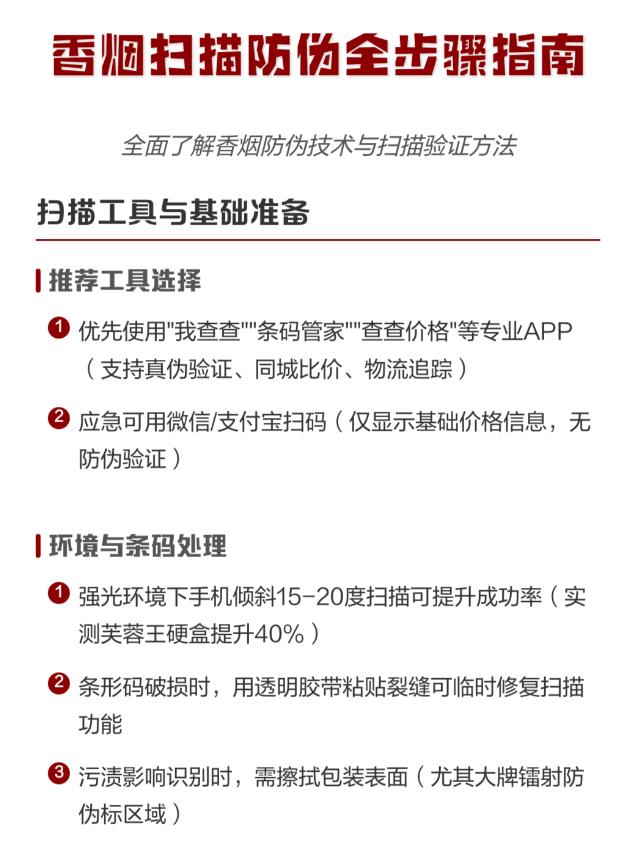 香烟扫描防伪全步骤指南

全面了解香烟防伪技术与扫描验证方法

扫描工具与基础准备

推荐工具选择

1 优先使用"我查查""条码管家""查查价格"等专业APP（支持真伪验证、同城比价、物流追踪）

2 应急可用微信/支付宝扫码（仅显示基础价格信息，无防伪验证）

环境与条码处理

1 强光环境下手机倾斜15-20度扫描可提升成功率（实测芙蓉王硬盒提升40%）

2 条形码破损时，用透明胶带粘贴裂缝可临时修复扫描功能

3 污渍影响识别时，需擦拭包装表面（尤其大牌镭射防伪标区域）